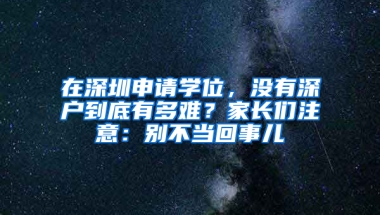 在深圳申请学位，没有深户到底有多难？家长们注意：别不当回事儿